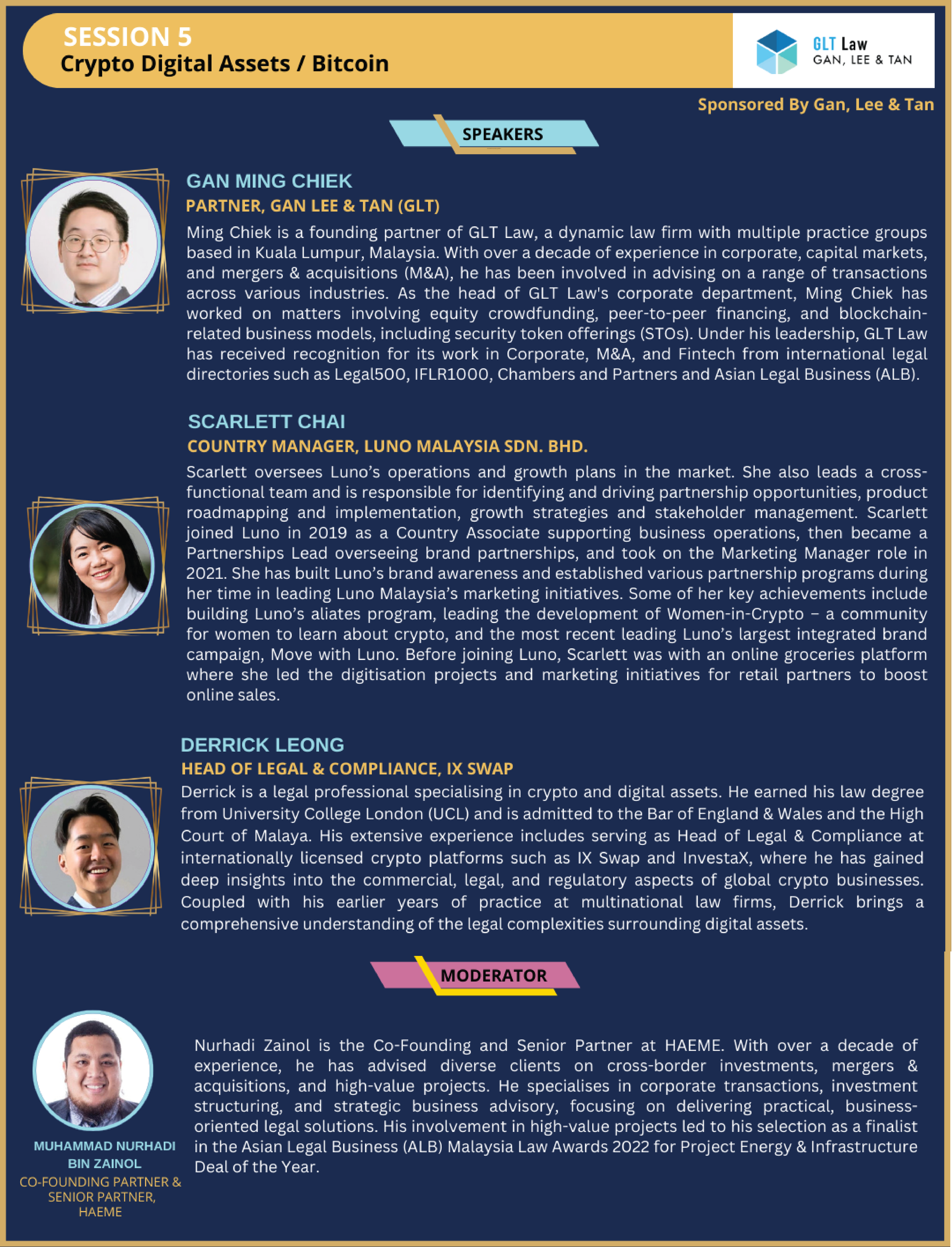 SESSION 5
Crypto Digital Assets / Bitcoin

GLT Law
GAN, LEE & TAN

Sponsored By Gan, Lee & Tan

SPEAKERS

GAN MING CHIEK
PARTNER, GAN LEE & TAN (GLT)
Ming Chiek is a founding partner of GLT Law, a dynamic law firm with multiple practice groups based in Kuala Lumpur, Malaysia. With over a decade of experience in corporate, capital markets, and mergers & acquisitions (M&A), he has been involved in advising on a range of transactions across various industries. As the head of GLT Law's corporate department, Ming Chiek has worked on matters involving equity crowdfunding, peer-to-peer financing, and blockchain-related business models, including security token offerings (STOs). Under his leadership, GLT Law has received recognition for its work in Corporate, M&A, and Fintech from international legal directories such as Legal500, IFLR1000, Chambers and Partners and Asian Legal Business (ALB).

SCARLETT CHAI
COUNTRY MANAGER, LUNO MALAYSIA SDN. BHD.
Scarlett oversees Luno's operations and growth plans in the market. She also leads a cross-functional team and is responsible for identifying and driving partnership opportunities, product roadmapping and implementation, growth strategies and stakeholder management. Scarlett joined Luno in 2019 as a Country Associate supporting business operations, then became a Partnerships Lead overseeing brand partnerships, and took on the Marketing Manager role in 2021. She has built Luno's brand awareness and established various partnership programs during her time in leading Luno Malaysia's marketing initiatives. Some of her key achievements include building Luno's aliates program, leading the development of Women-in-Crypto – a community for women to learn about crypto, and the most recent leading Luno's largest integrated brand campaign, Move with Luno. Before joining Luno, Scarlett was with an online groceries platform where she led the digitisation projects and marketing initiatives for retail partners to boost online sales.

DERRICK LEONG
HEAD OF LEGAL & COMPLIANCE, IX SWAP
Derrick is a legal professional specialising in crypto and digital assets. He earned his law degree from University College London (UCL) and is admitted to the Bar of England & Wales and the High Court of Malaya. His extensive experience includes serving as Head of Legal & Compliance at internationally licensed crypto platforms such as IX Swap and InvestaX, where he has gained deep insights into the commercial, legal, and regulatory aspects of global crypto businesses. Coupled with his earlier years of practice at multinational law firms, Derrick brings a comprehensive understanding of the legal complexities surrounding digital assets.

MODERATOR

MUHAMMAD NURHADI BIN ZAINOL
CO-FOUNDING PARTNER & SENIOR PARTNER, HAEME

Nurhadi Zainol is the Co-Founding and Senior Partner at HAEME. With over a decade of experience, he has advised diverse clients on cross-border investments, mergers & acquisitions, and high-value projects. He specialises in corporate transactions, investment structuring, and strategic business advisory, focusing on delivering practical, business-oriented legal solutions. His involvement in high-value projects led to his selection as a finalist in the Asian Legal Business (ALB) Malaysia Law Awards 2022 for Project Energy & Infrastructure Deal of the Year.